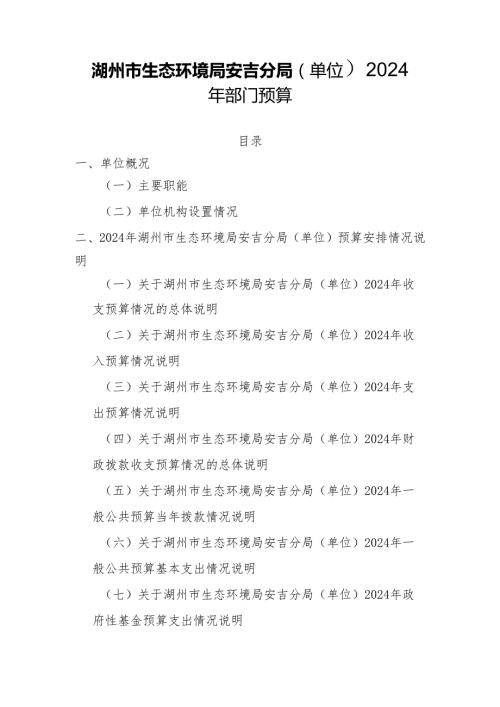 湖州市生态环境局安吉分局（单位）2024年部门预算

目录

一、单位概况

（一）主要职能

（二）单位机构设置情况

二、2024年湖州市生态环境局安吉分局（单位）预算安排情况说明

（一）关于湖州市生态环境局安吉分局（单位）2024年收支预算情况的总体说明

（二）关于湖州市生态环境局安吉分局（单位）2024年收入预算情况说明

（三）关于湖州市生态环境局安吉分局（单位）2024年支出预算情况说明

（四）关于湖州市生态环境局安吉分局（单位）2024年财政拨款收支预算情况的总体说明

（五）关于湖州市生态环境局安吉分局（单位）2024年一般公共预算当年拨款情况说明

（六）关于湖州市生态环境局安吉分局（单位）2024年一般公共预算基本支出情况说明

（七）关于湖州市生态环境局安吉分局（单位）2024年政府性基金预算支出情况说明